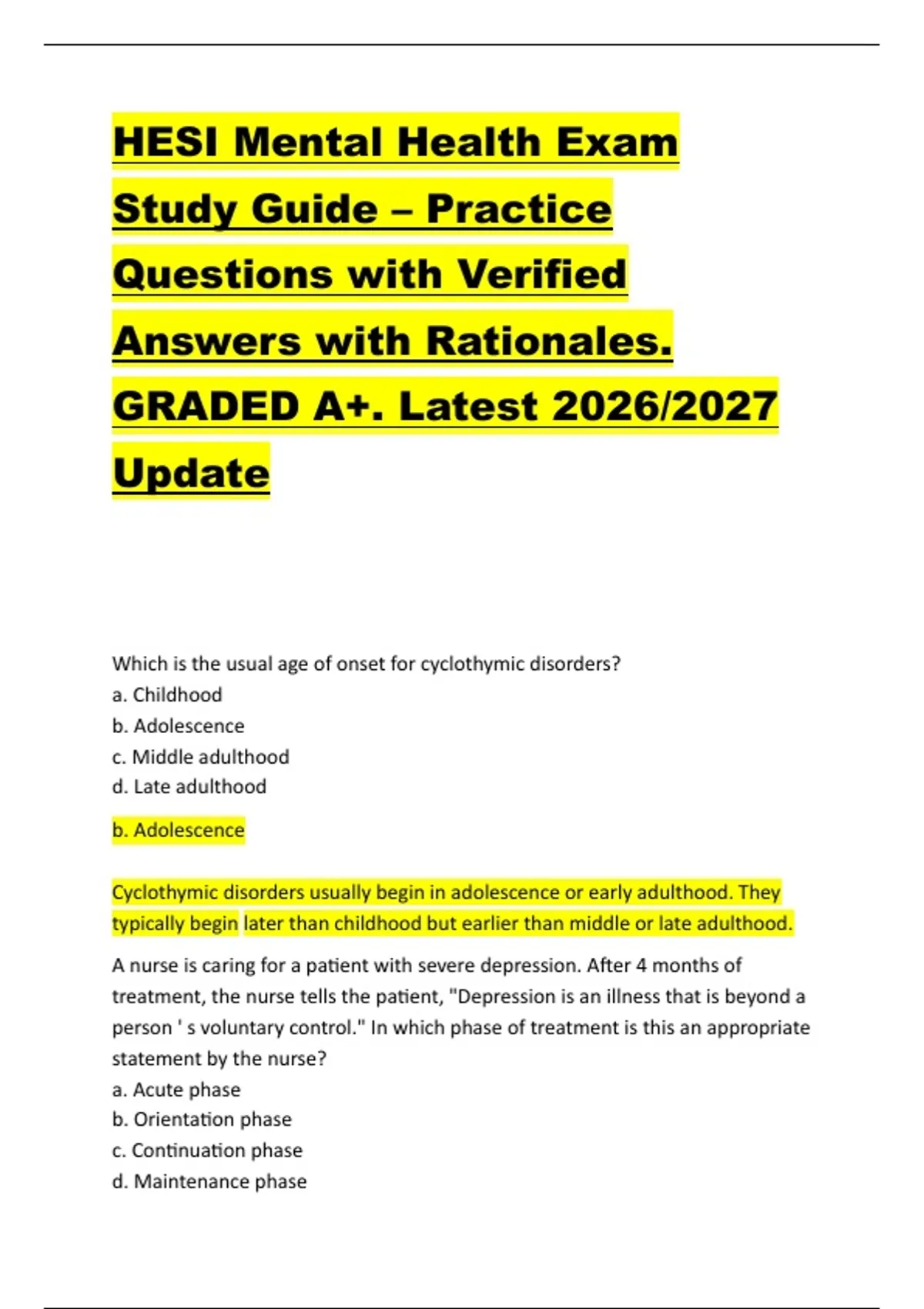 HESI Mental Health Exam Study Guide – Practice Questions with Verified Answers with Rationales. GRADED A+. Latest 2026/2027 Update

Which is the usual age of onset for cyclothymic disorders?
a. Childhood
b. Adolescence
c. Middle adulthood
d. Late adulthood

b. Adolescence

Cyclothymic disorders usually begin in adolescence or early adulthood. They typically begin later than childhood but earlier than middle or late adulthood.

A nurse is caring for a patient with severe depression. After 4 months of treatment, the nurse tells the patient, "Depression is an illness that is beyond a person ' s voluntary control." In which phase of treatment is this an appropriate statement by the nurse?
a. Acute phase
b. Orientation phase
c. Continuation phase
d. Maintenance phase